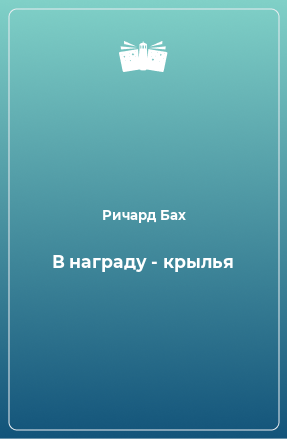 Ричард Бах

В награду - крылья